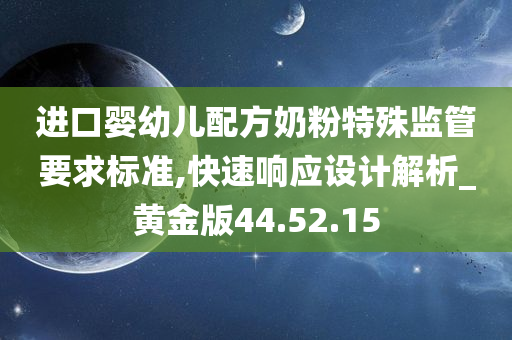 进口婴幼儿配方奶粉特殊监管要求标准,快速响应设计解析_黄金版44.52.15